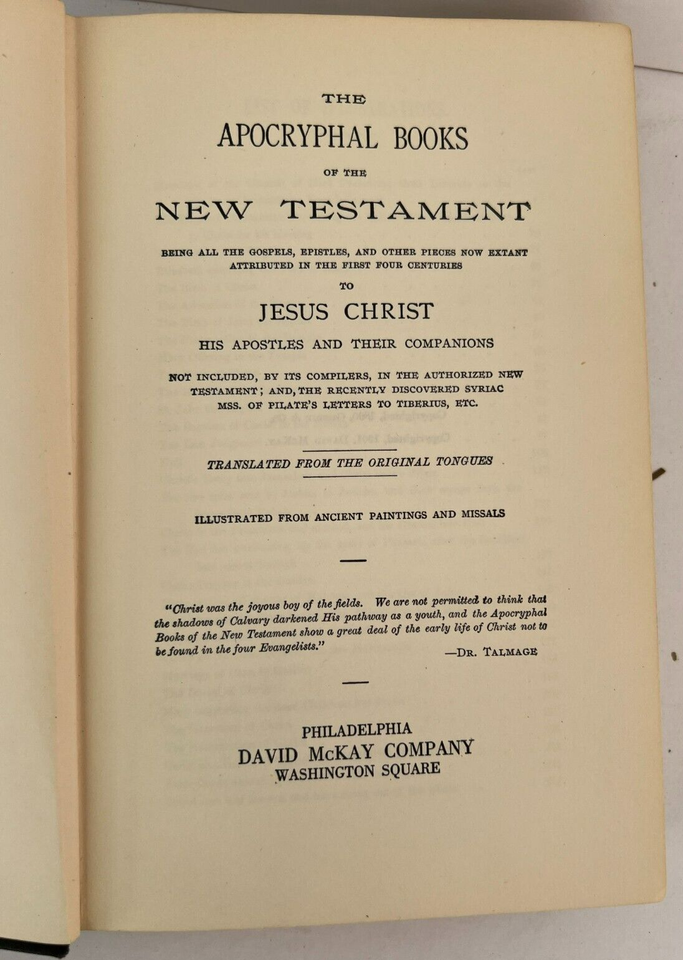 THE

APOCRYPHAL BOOKS

OF THE

NEW TESTAMENT

BEING ALL THE GOSPELS, EPISTLES, AND OTHER PIECES NOW EXTANT ATTRIBUTED IN THE FIRST FOUR CENTURIES

TO

JESUS CHRIST

HIS APOSTLES AND THEIR COMPANIONS

NOT INCLUDED, BY ITS COMPILERS, IN THE AUTHORIZED NEW TESTAMENT; AND, THE RECENTLY DISCOVERED SYRIAC MSS. OF PILATE'S LETTERS TO TIBERIUS, ETC.

TRANSLATED FROM THE ORIGINAL TONGUES

ILLUSTRATED FROM ANCIENT PAINTINGS AND MISSALS

"Christ was the joyous boy of the fields. We are not permitted to think that the shadows of Calvary darkened His pathway as a youth, and the Apocryphal Books of the New Testament show a great deal of the early life of Christ not to be found in the four Evangelists."

—DR. TALMAGE

PHILADELPHIA
DAVID McKAY COMPANY
WASHINGTON SQUARE